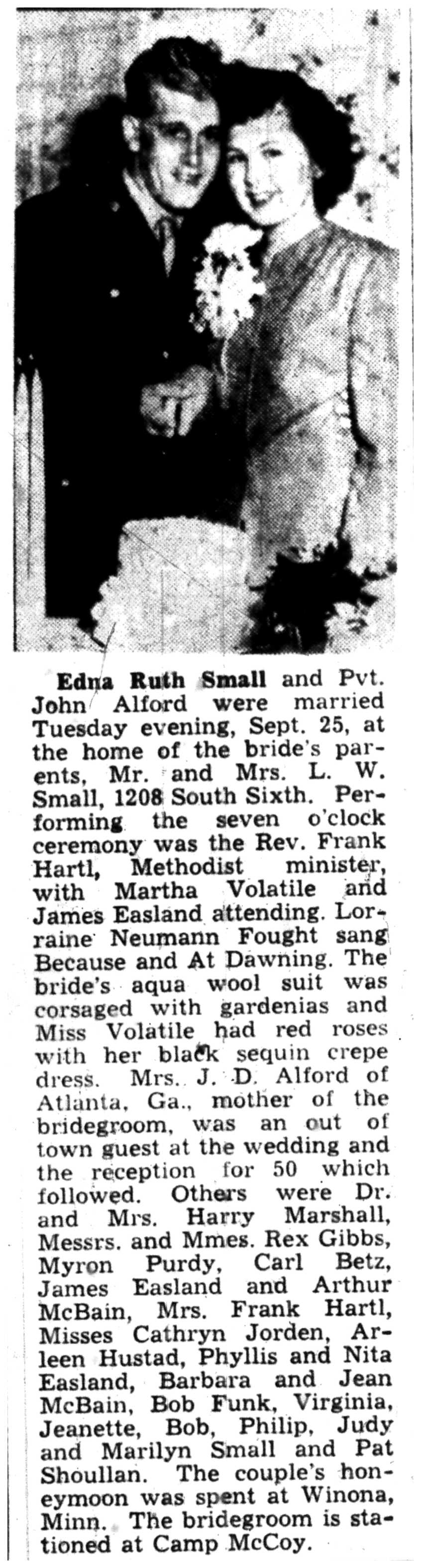 Edna Ruth Small and Pvt. John Alford were married Tuesday evening, Sept. 25, at the home of the bride's parents, Mr. and Mrs. L. W. Small, 1208 South Sixth. Performing the seven o'clock ceremony was the Rev. Frank Hartl, Methodist minister, with Martha Volatile and James Easland attending. Lorraine Neumann Fought sang Because and At Dawning. The bride's aqua wool suit was corsaged with gardenias and Miss Volatile had red roses with her black sequin crepe dress. Mrs. J. D. Alford of Atlanta, Ga., mother of the bridegroom, was an out of town guest at the wedding and the reception for 50 which followed. Others were Dr. and Mrs. Harry Marshall, Messrs. and Mmes. Rex Gibbs, Myron Purdy, Carl Betz, James Easland and Arthur McBain, Mrs. Frank Hartl, Misses Cathryn Jorden, Arleen Hustad, Phyllis and Nita Easland, Barbara and Jean McBain, Bob Funk, Virginia, Jeanette, Bob, Philip, Judy and Marilyn Small and Pat Shoullan. The couple's honeymoon was spent at Winona, Minn. The bridegroom is stationed at Camp McCoy.